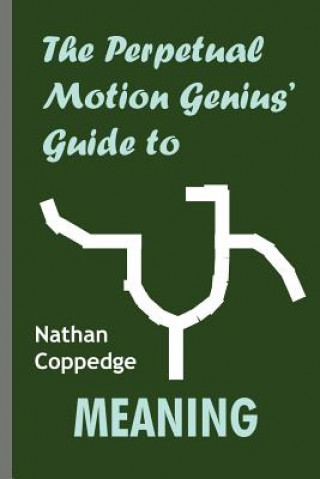 The Perpetual Motion Genius' Guide to

Nathan Coppedge

MEANING